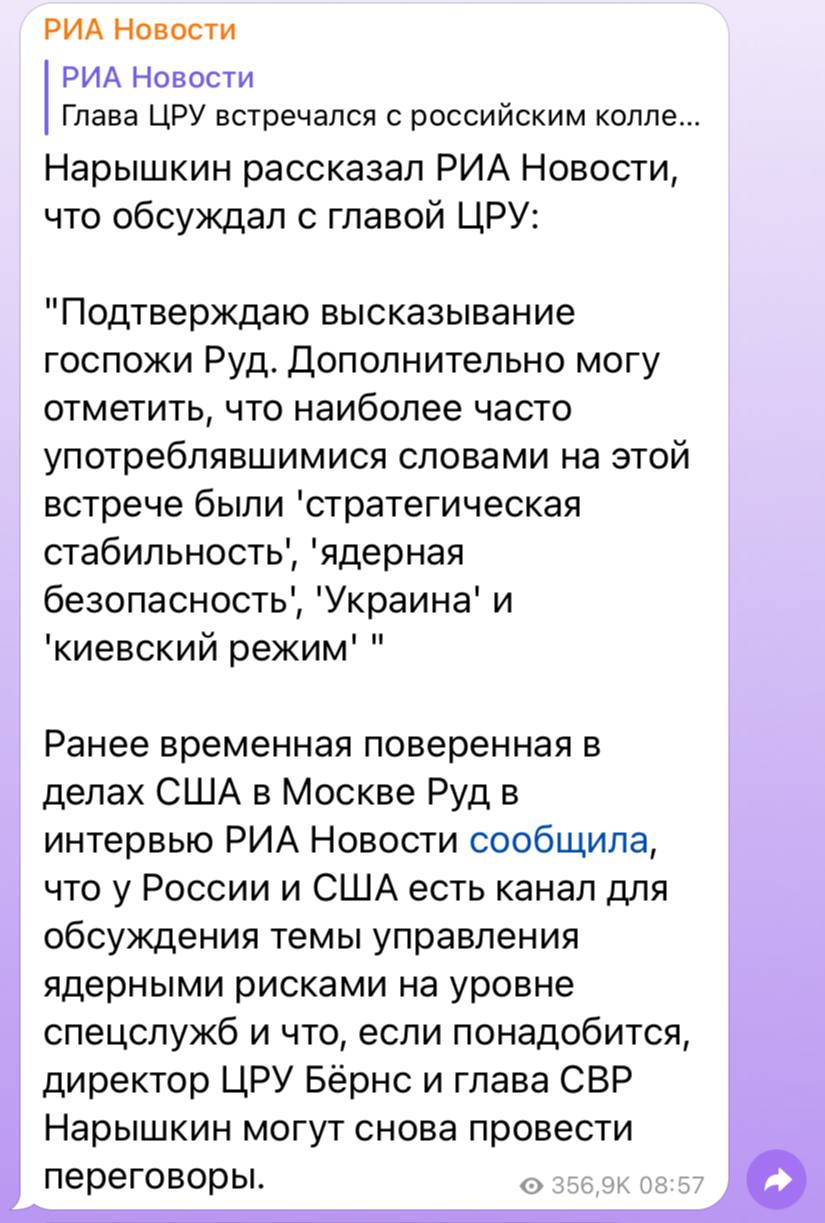 РИА Новости

РИА Новости
Глава ЦРУ встречался с российским колле...

Нарышкин рассказал РИА Новости, что обсуждал с главой ЦРУ:

"Подтверждаю высказывание госпожи Руд. Дополнительно могу отметить, что наиболее часто употреблявшимися словами на этой встрече были 'стратегическая стабильность', 'ядерная безопасность', 'Украина' и 'киевский режим' "

Ранее временная поверенная в делах США в Москве Руд в интервью РИА Новости сообщила, что у России и США есть канал для обсуждения темы управления ядерными рисками на уровне спецслужб и что, если понадобится, директор ЦРУ Бёрнс и глава СВР Нарышкин могут снова провести переговоры.

356,9K 08:57